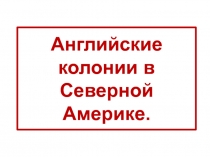 Английские колонии в Северной Америке.